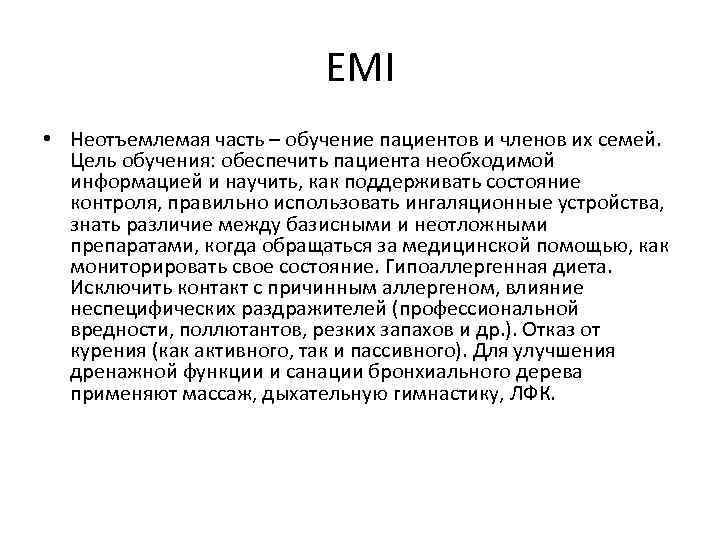 EMI

• Неотъемлемая часть – обучение пациентов и членов их семей. Цель обучения: обеспечить пациента необходимой информацией и научить, как поддерживать состояние контроля, правильно использовать ингаляционные устройства, знать различие между базисными и неотложными препаратами, когда обращаться за медицинской помощью, как мониторировать свое состояние. Гипоаллергенная диета. Исключить контакт с причинным аллергеном, влияние неспецифических раздражителей (профессиональной вредности, поллютантов, резких запахов и др.). Отказ от курения (как активного, так и пассивного). Для улучшения дренажной функции и санации бронхиального дерева применяют массаж, дыхательную гимнастику, ЛФК.